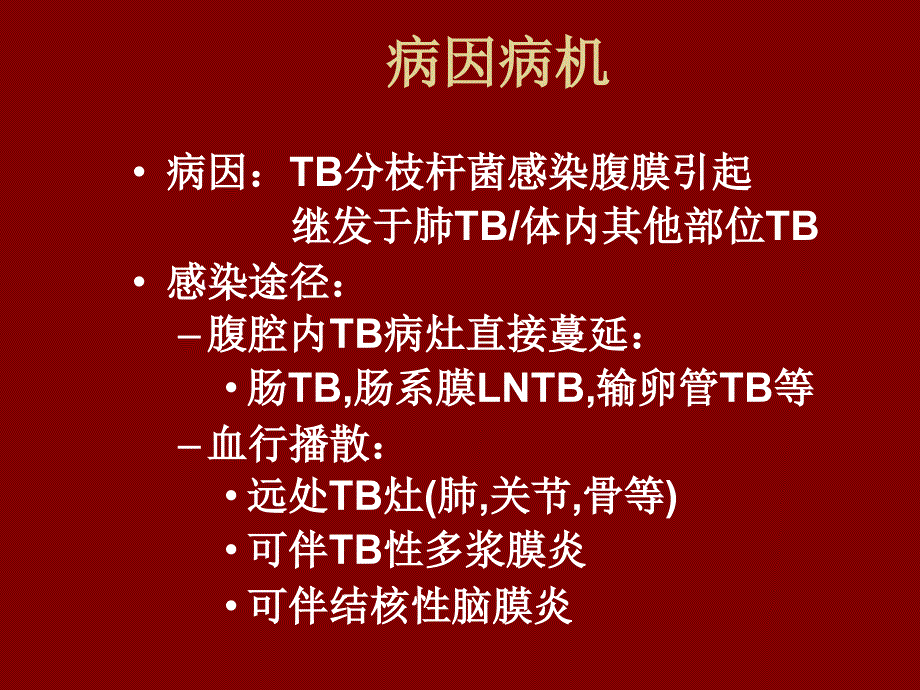 病因病机

• 病因：TB分枝杆菌感染腹膜引起
继发于肺TB/体内其他部位TB

• 感染途径：
– 腹腔内TB病灶直接蔓延：
• 肠TB,肠系膜LNTB,输卵管TB等
– 血行播散：
• 远处TB灶(肺,关节,骨等)
• 可伴TB性多浆膜炎
• 可伴结核性脑膜炎